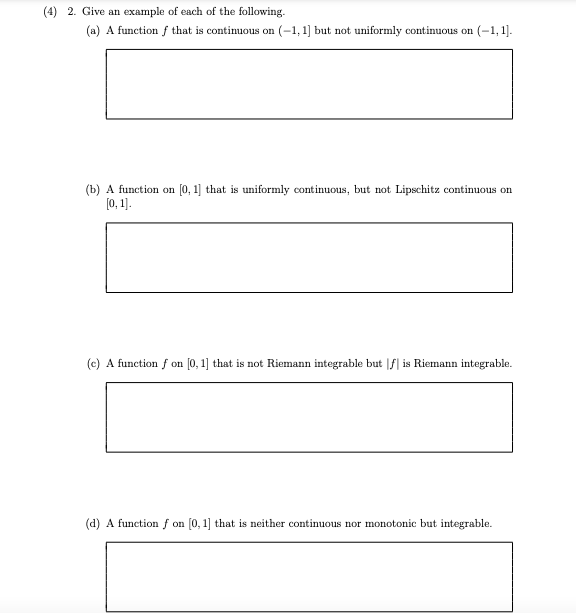 (4) 2. Give an example of each of the following.

(a) A function $f$ that is continuous on $(-1, 1]$ but not uniformly continuous on $(-1, 1]$.

(b) A function on $[0, 1]$ that is uniformly continuous, but not Lipschitz continuous on $[0, 1]$.

(c) A function $f$ on $[0, 1]$ that is not Riemann integrable but $|f|$ is Riemann integrable.

(d) A function $f$ on $[0, 1]$ that is neither continuous nor monotonic but integrable.